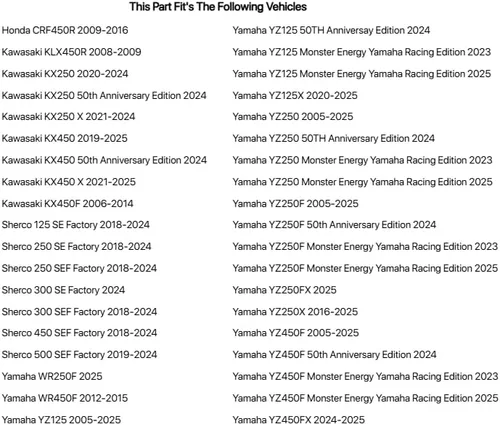 This Part Fit's The Following Vehicles

Honda CRF450R 2009-2016
Kawasaki KLX450R 2008-2009
Kawasaki KX250 2020-2024
Kawasaki KX250 50th Anniversary Edition 2024
Kawasaki KX250 X 2021-2024
Kawasaki KX450 2019-2025
Kawasaki KX450 50th Anniversary Edition 2024
Kawasaki KX450 X 2021-2025
Kawasaki KX450F 2006-2014
Sherco 125 SE Factory 2018-2024
Sherco 250 SE Factory 2018-2024
Sherco 250 SEF Factory 2018-2024
Sherco 300 SE Factory 2024
Sherco 300 SEF Factory 2018-2024
Sherco 450 SEF Factory 2018-2024
Sherco 500 SEF Factory 2019-2024
Yamaha WR250F 2025
Yamaha WR450F 2012-2015
Yamaha YZ125 2005-2025

Yamaha YZ125 50TH Anniversay Edition 2024
Yamaha YZ125 Monster Energy Yamaha Racing Edition 2023
Yamaha YZ125 Monster Energy Yamaha Racing Edition 2025
Yamaha YZ125X 2020-2025
Yamaha YZ250 2005-2025
Yamaha YZ250 50TH Anniversary Edition 2024
Yamaha YZ250 Monster Energy Yamaha Racing Edition 2023
Yamaha YZ250 Monster Energy Yamaha Racing Edition 2025
Yamaha YZ250F 2005-2025
Yamaha YZ250F 50th Anniversary Edition 2024
Yamaha YZ250F Monster Energy Yamaha Racing Edition 2023
Yamaha YZ250F Monster Energy Yamaha Racing Edition 2025
Yamaha YZ250FX 2025
Yamaha YZ250X 2016-2025
Yamaha YZ450F 2005-2025
Yamaha YZ450F 50th Anniversary Edition 2024
Yamaha YZ450F Monster Energy Yamaha Racing Edition 2023
Yamaha YZ450F Monster Energy Yamaha Racing Edition 2025
Yamaha YZ450FX 2024-2025